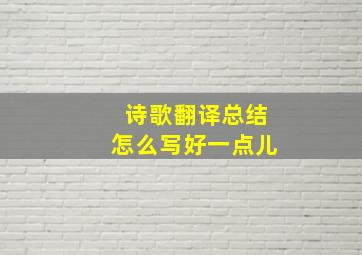 诗歌翻译总结
怎么写好一点儿